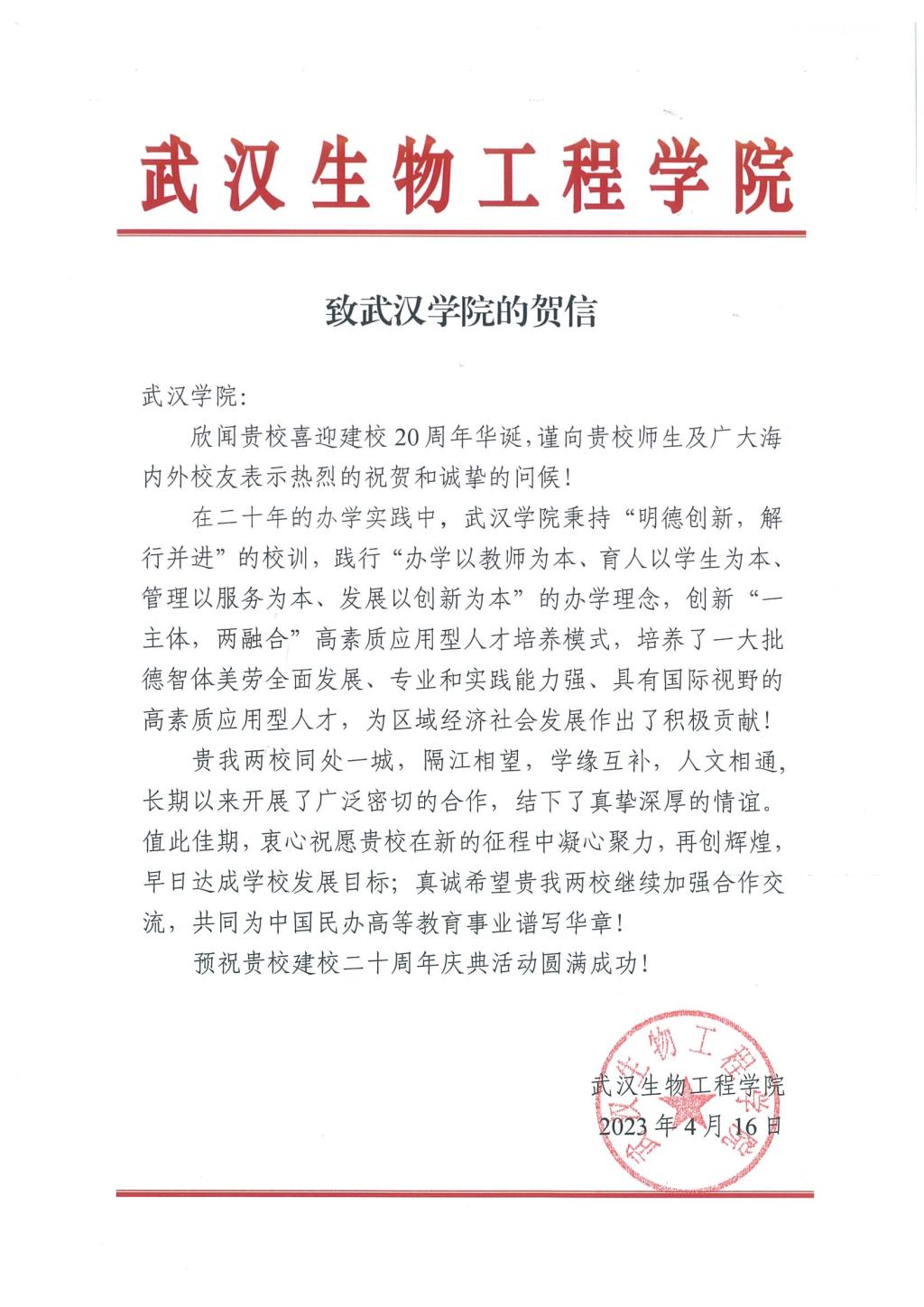 武汉生物工程学院

致武汉学院的贺信

武汉学院:

欣闻贵校喜迎建校20周年华诞,谨向贵校师生及广大海内外校友表示热烈的祝贺和诚挚的问候!

在二十年的办学实践中，武汉学院秉持“明德创新，解行并进”的校训，践行“办学以教师为本、育人以学生为本、管理以服务为本、发展以创新为本”的办学理念，创新“一主体，两融合”高素质应用型人才培养模式，培养了一大批德智体美劳全面发展、专业和实践能力强、具有国际视野的高素质应用型人才，为区域经济社会发展作出了积极贡献!

贵我两校同处一城，隔江相望，学缘互补，人文相通，长期以来开展了广泛密切的合作，结下了真挚深厚的情谊。值此佳期，衷心祝愿贵校在新的征程中凝心聚力，再创辉煌，早日达成学校发展目标;真诚希望贵我两校继续加强合作交流，共同为中国民办高等教育事业谱写华章!

预祝贵校建校二十周年庆典活动圆满成功!

武汉生物工程学院
2023年4月16日

武汉生物工程学院